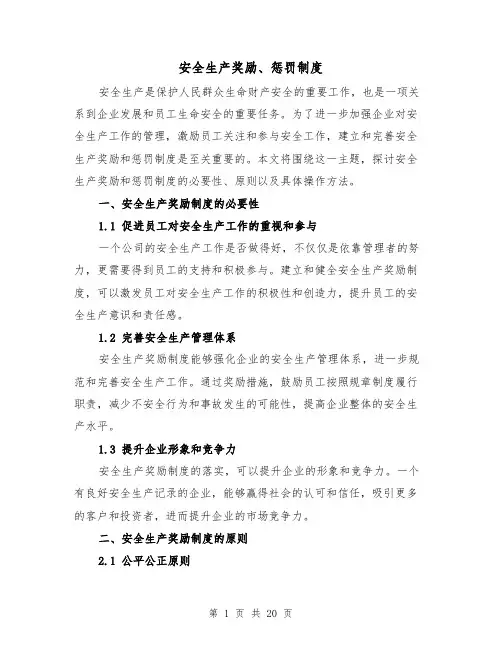 安全生产奖励、惩罚制度

安全生产是保护人民群众生命财产安全的重要工作，也是一项关系到企业发展和员工生命安全的重要任务。为了进一步加强企业对安全生产工作的管理，激励员工关注和参与安全工作，建立和完善安全生产奖励和惩罚制度是至关重要的。本文将围绕这一主题，探讨安全生产奖励和惩罚制度的必要性、原则以及具体操作方法。

一、安全生产奖励制度的必要性

1.1 促进员工对安全生产工作的重视和参与

一个公司的安全生产工作是否做得好，不仅仅是依靠管理者的努力，更需要得到员工的支持和积极参与。建立和健全安全生产奖励制度，可以激发员工对安全生产工作的积极性和创造力，提升员工的安全生产意识和责任感。

1.2 完善安全生产管理体系

安全生产奖励制度能够强化企业的安全生产管理体系，进一步规范和完善安全生产工作。通过奖励措施，鼓励员工按照规章制度履行职责，减少不安全行为和事故发生的可能性，提高企业整体的安全生产水平。

1.3 提升企业形象和竞争力

安全生产奖励制度的落实，可以提升企业的形象和竞争力。一个有良好安全生产记录的企业，能够赢得社会的认可和信任，吸引更多的客户和投资者，进而提升企业的市场竞争力。

二、安全生产奖励制度的原则

2.1 公平公正原则

第 1 页 共 20 页